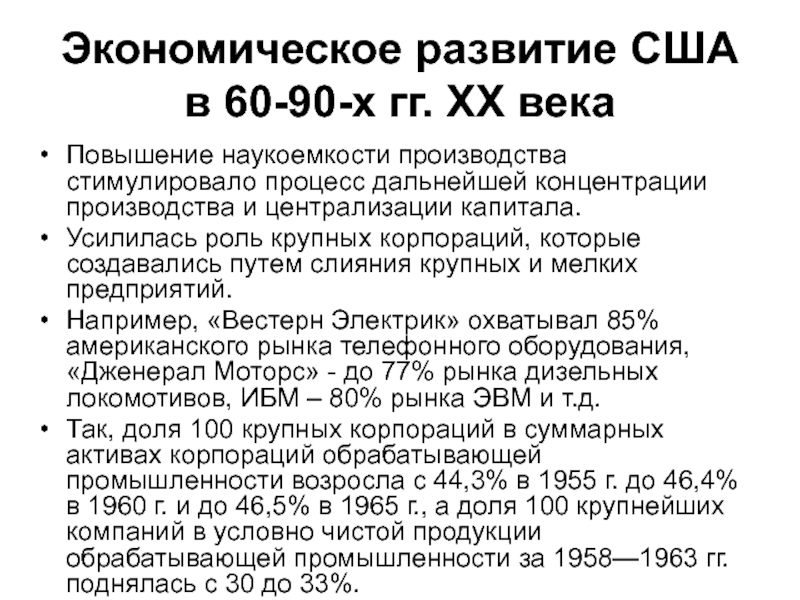 Экономическое развитие США в 60-90-х гг. XX века

• Повышение наукоемкости производства стимулировало процесс дальнейшей концентрации производства и централизации капитала.

• Усилилась роль крупных корпораций, которые создавались путем слияния крупных и мелких предприятий.

• Например, «Вестерн Электрик» охватывал 85% американского рынка телефонного оборудования, «Дженерал Моторс» - до 77% рынка дизельных локомотивов, ИБМ – 80% рынка ЭВМ и т.д.

• Так, доля 100 крупных корпораций в суммарных активах корпораций обрабатывающей промышленности возросла с 44,3% в 1955 г. до 46,4% в 1960 г. и до 46,5% в 1965 г., а доля 100 крупнейших компаний в условно чистой продукции обрабатывающей промышленности за 1958—1963 гг. поднялась с 30 до 33%.